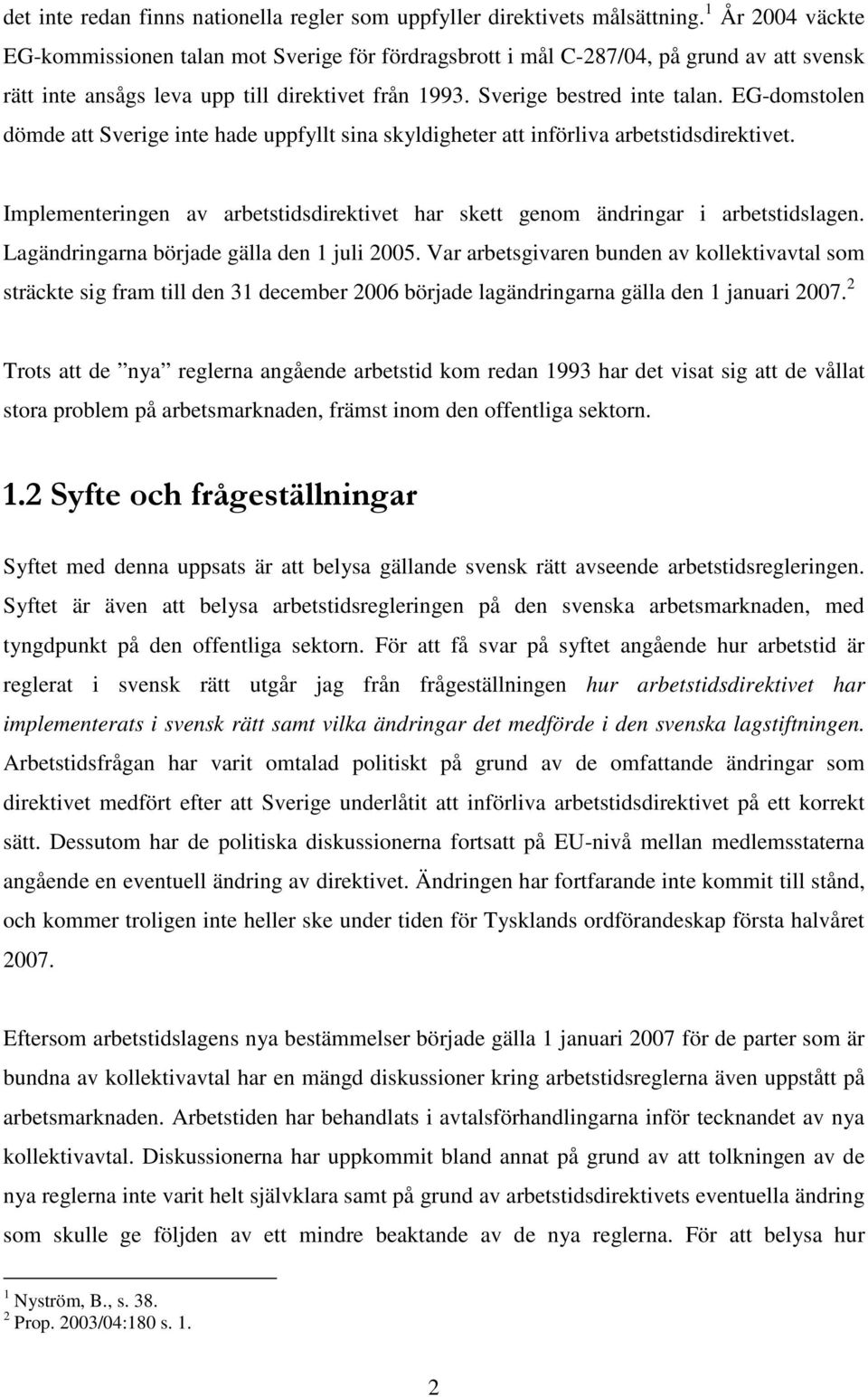 det inte redan finns nationella regler som uppfyller direktivets målsättning.$^1$ År 2004 väckte EG-kommissionen talan mot Sverige för fördragsbrott i mål C-287/04, på grund av att svensk rätt inte ansågs leva upp till direktivet från 1993. Sverige bestred inte talan. EG-domstolen dömde att Sverige inte hade uppfyllt sina skyldigheter att införliva arbetstidsdirektivet.

Implementeringen av arbetstidsdirektivet har skett genom ändringar i arbetstidslagen. Lagändringarna började gälla den 1 juli 2005. Var arbetsgivaren bunden av kollektivavtal som sträckte sig fram till den 31 december 2006 började lagändringarna gälla den 1 januari 2007.$^2$

Trots att de ”nya” reglerna angående arbetstid kom redan 1993 har det visat sig att de vållat stora problem på arbetsmarknaden, främst inom den offentliga sektorn.

1.2 Syfte och frågeställningar

Syftet med denna uppsats är att belysa gällande svensk rätt avseende arbetstidsregleringen. Syftet är även att belysa arbetstidsregleringen på den svenska arbetsmarknaden, med tyngdpunkt på den offentliga sektorn. För att få svar på syftet angående hur arbetstid är reglerat i svensk rätt utgår jag från frågeställningen hur arbetstidsdirektivet har implementerats i svensk rätt samt vilka ändringar det medförde i den svenska lagstiftningen. Arbetstidsfrågan har varit omtalad politiskt på grund av de omfattande ändringar som direktivet medfört efter att Sverige underlåtit att införliva arbetstidsdirektivet på ett korrekt sätt. Dessutom har de politiska diskussionerna fortsatt på EU-nivå mellan medlemsstaterna angående en eventuell ändring av direktivet. Ändringen har fortfarande inte kommit till stånd, och kommer troligen inte heller ske under tiden för Tysklands ordförandeskap första halvåret 2007.

Eftersom arbetstidslagens nya bestämmelser började gälla 1 januari 2007 för de parter som är bundna av kollektivavtal har en mängd diskussioner kring arbetstidsreglerna även uppstått på arbetsmarknaden. Arbetstiden har behandlats i avtalsförhandlingarna inför tecknandet av nya kollektivavtal. Diskussionerna har uppkommit bland annat på grund av att tolkningen av de nya reglerna inte varit helt självklara samt på grund av arbetstidsdirektivets eventuella ändring som skulle ge följden av ett mindre beaktande av de nya reglerna. För att belysa hur

$^1$ Nyström, B., s. 38.
$^2$ Prop. 2003/04:180 s. 1.

2